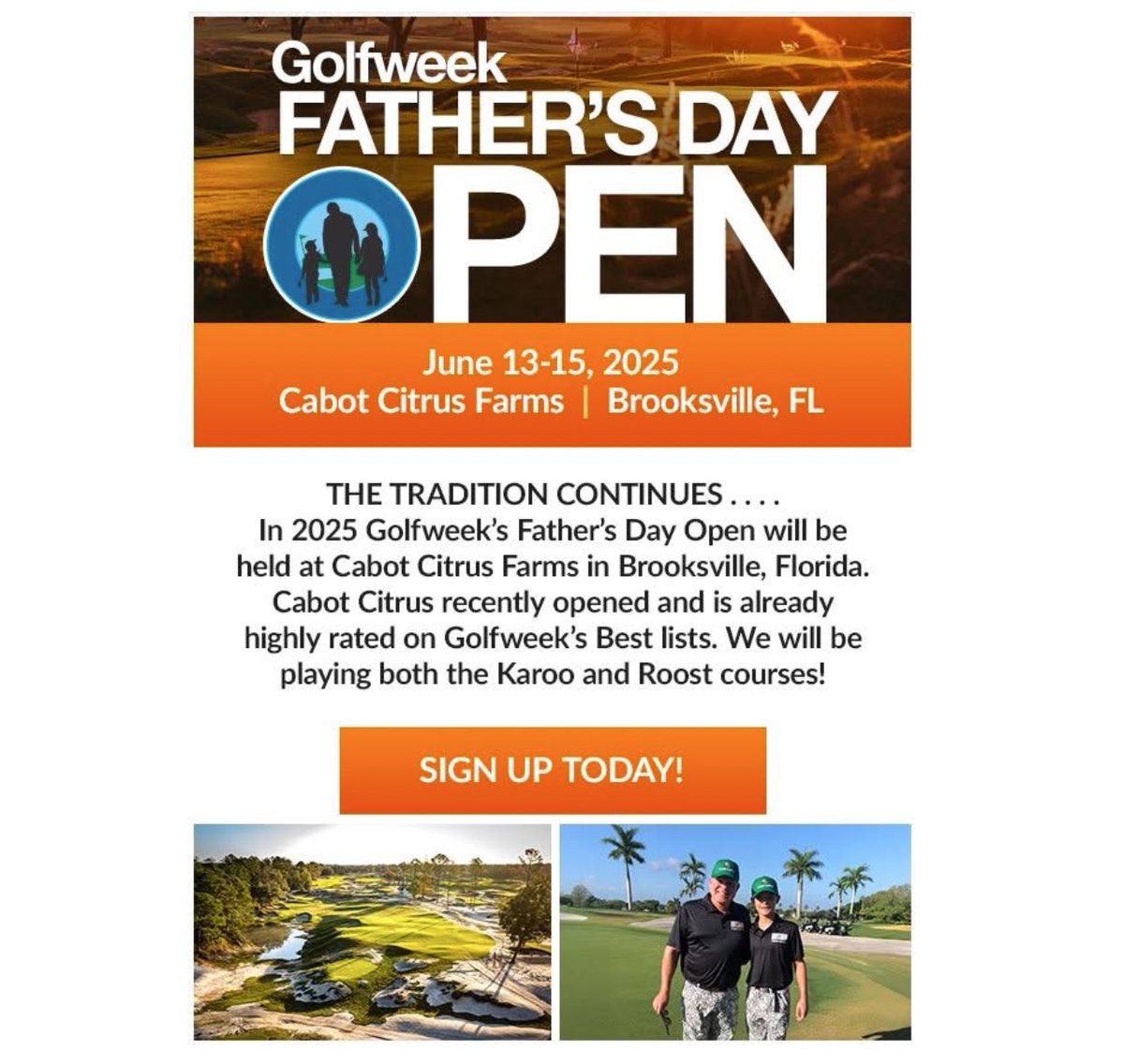 Golfweek
FATHER'S DAY
OPEN

June 13-15, 2025
Cabot Citrus Farms | Brooksville, FL

THE TRADITION CONTINUES . . . .
In 2025 Golfweek's Father's Day Open will be held at Cabot Citrus Farms in Brooksville, Florida. Cabot Citrus recently opened and is already highly rated on Golfweek's Best lists. We will be playing both the Karoo and Roost courses!

SIGN UP TODAY!